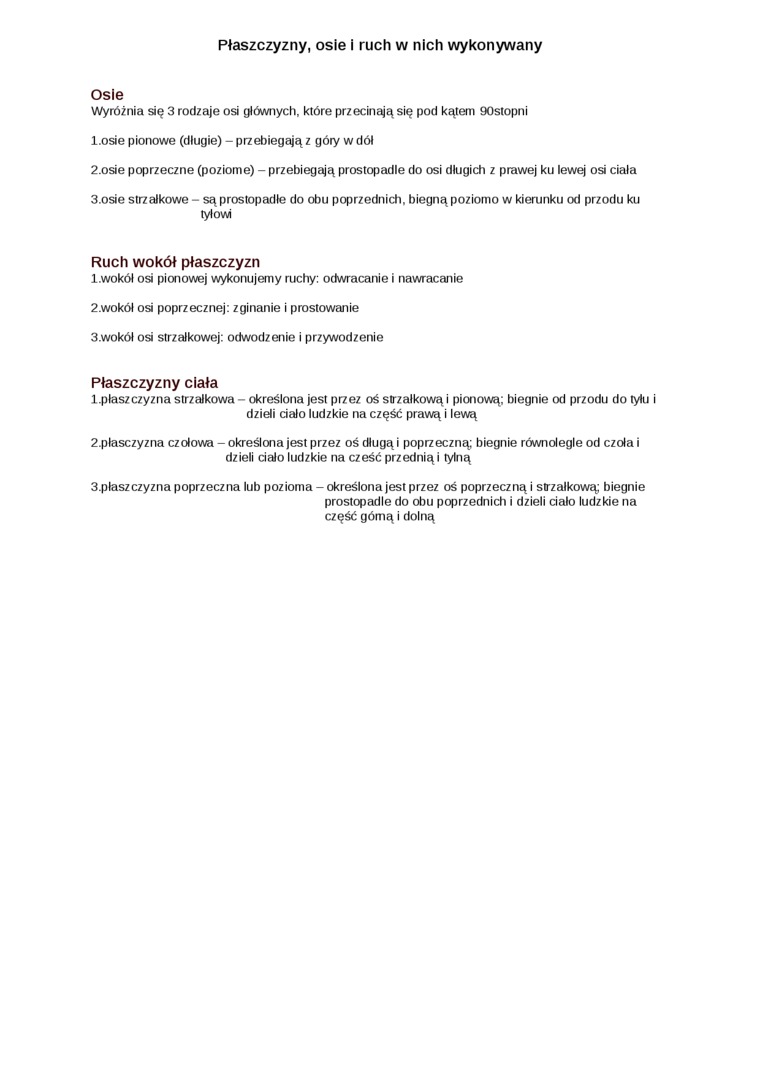 Płaszczyzny, osie i ruch w nich wykonywany

Osie
Wyróżnia się 3 rodzaje osi głównych, które przecinają się pod kątem 90stopni

1.osie pionowe (długie) – przebiegają z góry w dół

2.osie poprzeczne (poziome) – przebiegają prostopadle do osi długich z prawej ku lewej osi ciała

3.osie strzałkowe – są prostopadłe do obu poprzednich, biegną poziomo w kierunku od przodu ku tyłowi

Ruch wokół płaszczyzn
1.wokół osi pionowej wykonujemy ruchy: odwracanie i nawracanie

2.wokół osi poprzecznej: zginanie i prostowanie

3.wokół osi strzałkowej: odwodzenie i przywodzenie

Płaszczyzny ciała
1.płaszczyzna strzałkowa – określona jest przez oś strzałkową i pionową; biegnie od przodu do tyłu i dzieli ciało ludzkie na część prawą i lewą

2.płaszczyzna czołowa – określona jest przez oś długą i poprzeczną; biegnie równolegle od czoła i dzieli ciało ludzkie na cześć przednią i tylną

3.płaszczyzna poprzeczna lub pozioma – określona jest przez oś poprzeczną i strzałkową; biegnie prostopadle do obu poprzednich i dzieli ciało ludzkie na część górną i dolną